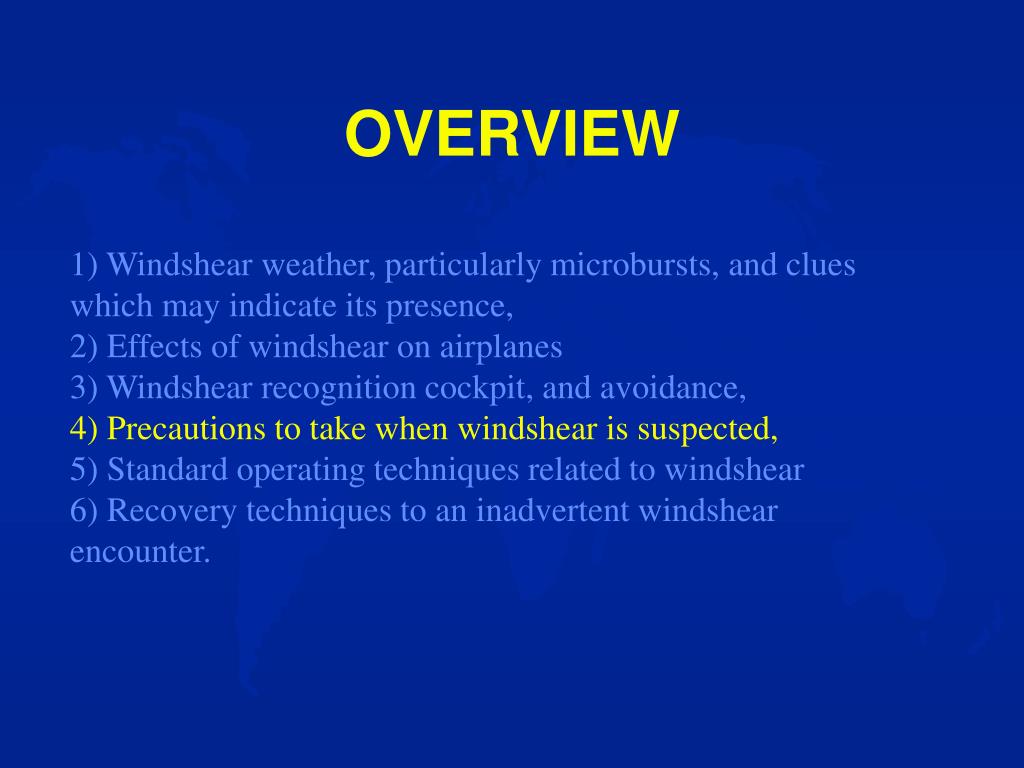 OVERVIEW

1) Windshear weather, particularly microbursts, and clues which may indicate its presence,
2) Effects of windshear on airplanes
3) Windshear recognition cockpit, and avoidance,
4) Precautions to take when windshear is suspected,
5) Standard operating techniques related to windshear
6) Recovery techniques to an inadvertent windshear encounter.